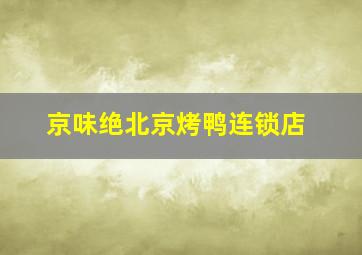 京味绝北京烤鸭连锁店